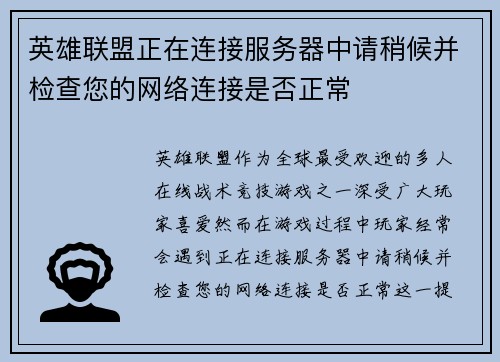 英雄联盟正在连接服务器中请稍候并检查您的网络连接是否正常

英雄联盟作为全球最受欢迎的多人在线战术竞技游戏之一深受广大玩家喜爱然而在游戏过程中玩家经常会遇到正在连接服务器中请稍候并检查您的网络连接是否正常这一提